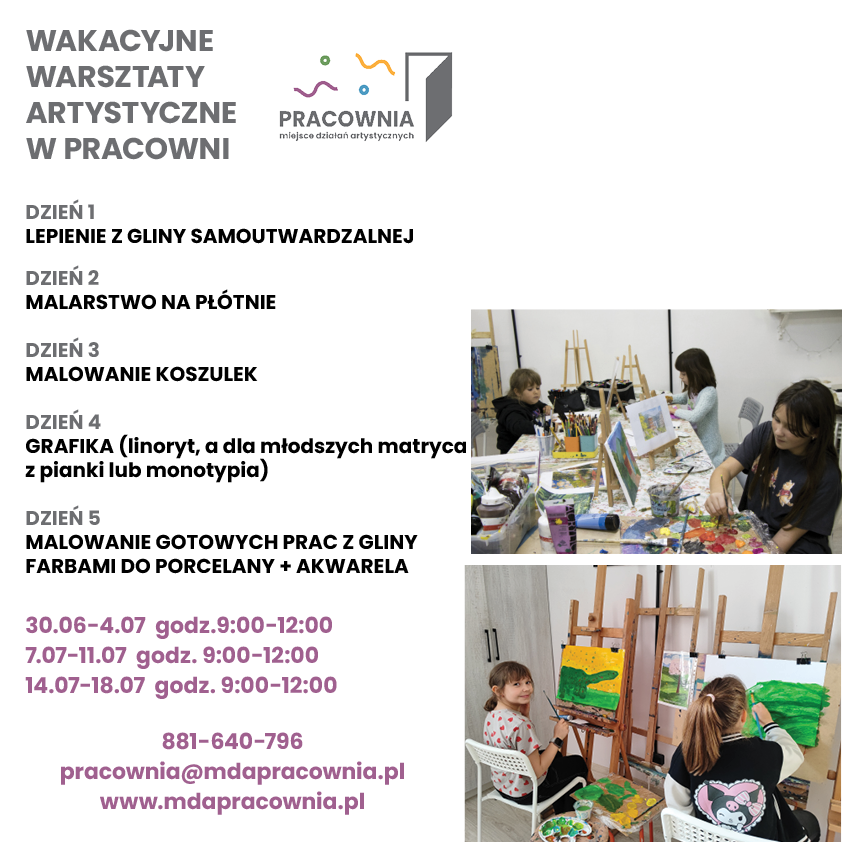 WAKACYJNE WARSZTATY ARTYSTYCZNE W PRACOWNI

PRACOWNIA
miejsce działań artystycznych

DZIEŃ 1
LEPIENIE Z GLINY SAMOUTWARDZALNEJ

DZIEŃ 2
MALARSTWO NA PŁÓTNIE

DZIEŃ 3
MALOWANIE KOSZULEK

DZIEŃ 4
GRAFIKA (linoryt, a dla młodszych matryca z pianki lub monotypia)

DZIEŃ 5
MALOWANIE GOTOWYCH PRAC Z GLINY FARBAMI DO PORCELANY + AKWARELA

30.06-4.07 godz.9:00-12:00
7.07-11.07 godz. 9:00-12:00
14.07-18.07 godz. 9:00-12:00

881-640-796
pracownia@mdapracownia.pl
www.mdapracownia.pl